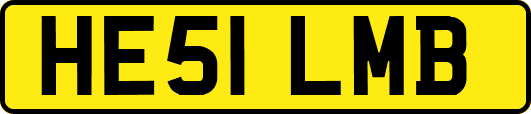 HE51 LMB